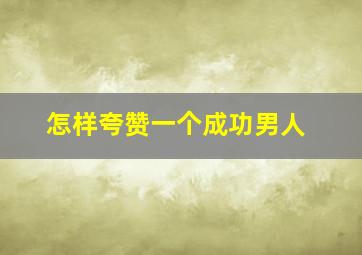 怎样夸赞一个成功男人